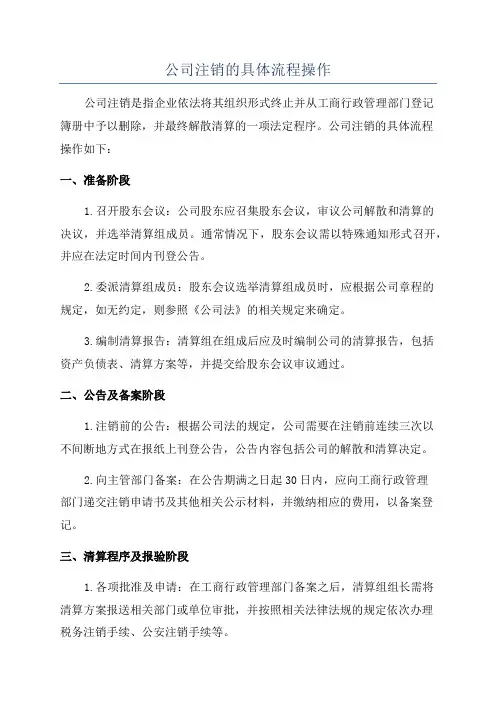 公司注销的具体流程操作

公司注销是指企业依法将其组织形式终止并从工商行政管理部门登记簿册中予以删除，并最终解散清算的一项法定程序。公司注销的具体流程操作如下：

一、准备阶段

1.召开股东会议：公司股东应召集股东会议，审议公司解散和清算的决议，并选举清算组成员。通常情况下，股东会议需以特殊通知形式召开，并应在法定时间内刊登公告。

2.委派清算组成员：股东会议选举清算组成员时，应根据公司章程的规定，如无约定，则参照《公司法》的相关规定来确定。

3.编制清算报告：清算组在组成后应及时编制公司的清算报告，包括资产负债表、清算方案等，并提交给股东会议审议通过。

二、公告及备案阶段

1.注销前的公告：根据公司法的规定，公司需要在注销前连续三次以不间断地方式在报纸上刊登公告，公告内容包括公司的解散和清算决定。

2.向主管部门备案：在公告期满之日起30日内，应向工商行政管理部门递交注销申请书及其他相关公示材料，并缴纳相应的费用，以备案登记。

三、清算程序及报验阶段

1.各项批准及申请：在工商行政管理部门备案之后，清算组组长需将清算方案报送相关部门或单位审批，并按照相关法律法规的规定依次办理税务注销手续、公安注销手续等。